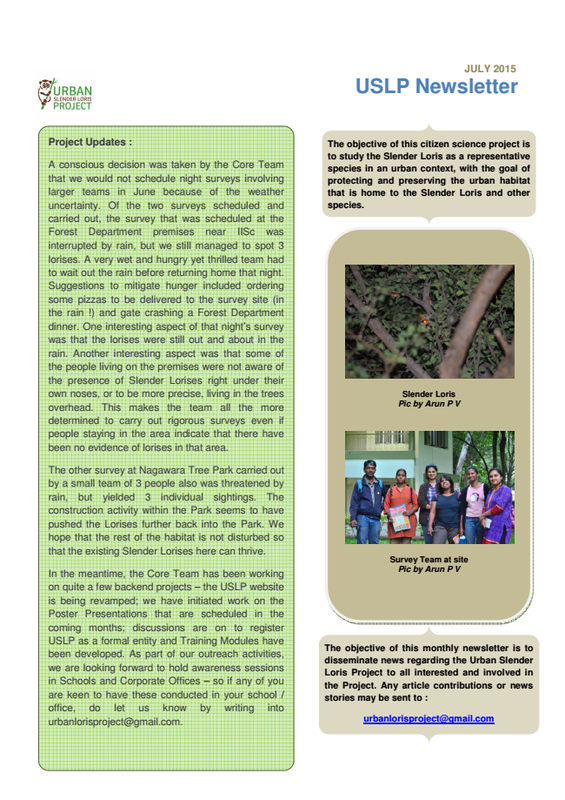 URBAN SLENDER LORIS PROJECT

JULY 2015

USLP Newsletter

Project Updates :

A conscious decision was taken by the Core Team that we would not schedule night surveys involving larger teams in June because of the weather uncertainty. Of the two surveys scheduled and carried out, the survey that was scheduled at the Forest Department premises near IISc was interrupted by rain, but we still managed to spot 3 lorises. A very wet and hungry yet thrilled team had to wait out the rain before returning home that night. Suggestions to mitigate hunger included ordering some pizzas to be delivered to the survey site (in the rain !) and gate crashing a Forest Department dinner. One interesting aspect of that night's survey was that the lorises were still out and about in the rain. Another interesting aspect was that some of the people living on the premises were not aware of the presence of Slender Lorises right under their own noses, or to be more precise, living in the trees overhead. This makes the team all the more determined to carry out rigorous surveys even if people staying in the area indicate that there have been no evidence of lorises in that area.

The other survey at Nagawara Tree Park carried out by a small team of 3 people also was threatened by rain, but yielded 3 individual sightings. The construction activity within the Park seems to have pushed the Lorises further back into the Park. We hope that the rest of the habitat is not disturbed so that the existing Slender Lorises here can thrive.

In the meantime, the Core Team has been working on quite a few backend projects – the USLP website is being revamped; we have initiated work on the Poster Presentations that are scheduled in the coming months; discussions are on to register USLP as a formal entity and Training Modules have been developed. As part of our outreach activities, we are looking forward to hold awareness sessions in Schools and Corporate Offices – so if any of you are keen to have these conducted in your school / office, do let us know by writing into urbanlorisproject@gmail.com.

The objective of this citizen science project is to study the Slender Loris as a representative species in an urban context, with the goal of protecting and preserving the urban habitat that is home to the Slender Loris and other species.

Slender Loris
Pic by Arun P V

Survey Team at site
Pic by Arun P V

The objective of this monthly newsletter is to disseminate news regarding the Urban Slender Loris Project to all interested and involved in the Project. Any article contributions or news stories may be sent to :

urbanlorisproject@gmail.com